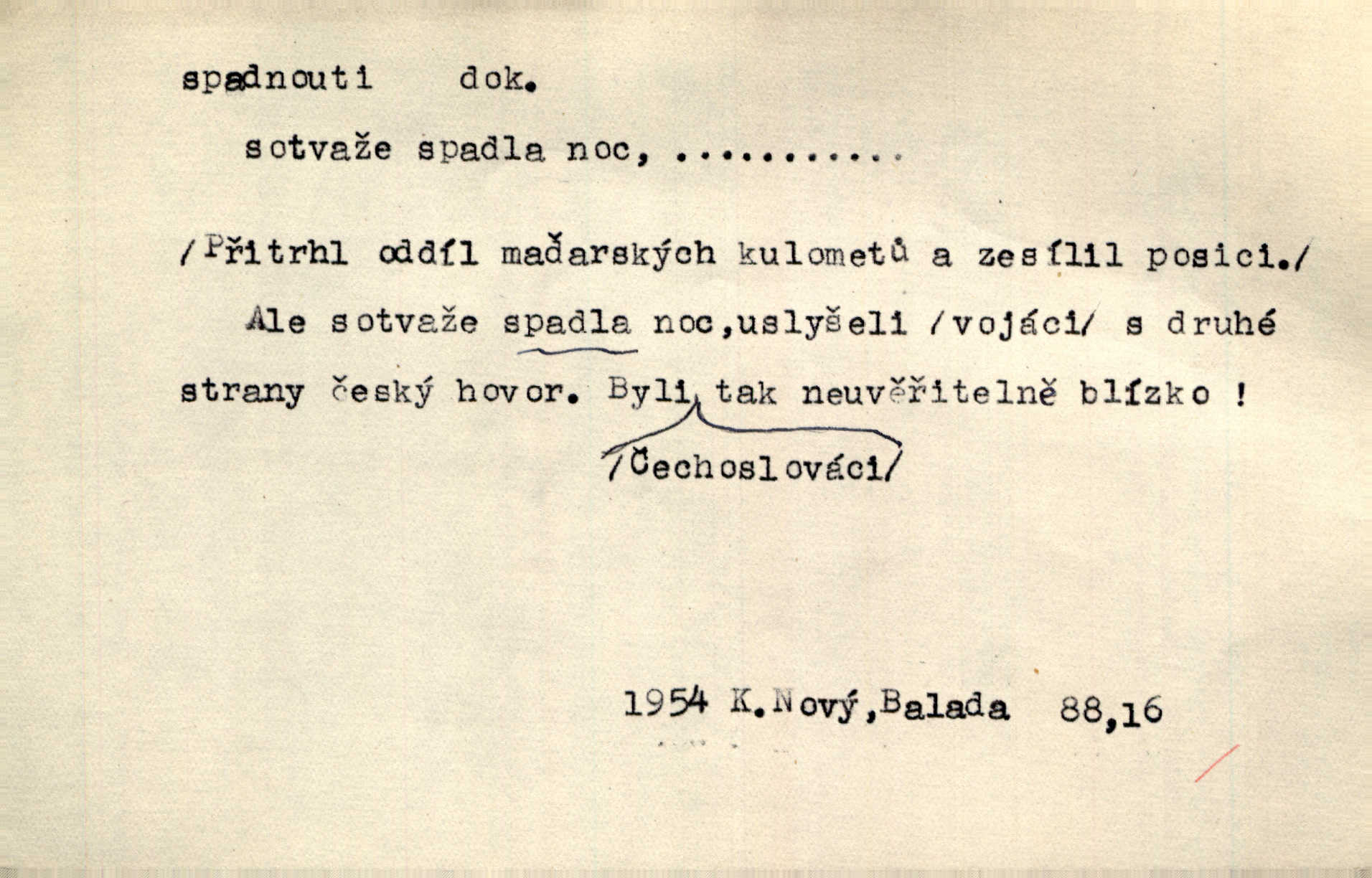 spadnouti dok.

sotvaže spadla noc, ..........

/Přitrhl oddíl maďarských kulometů a zesílil posici./

Ale sotvaže spadla noc,uslyšeli /vojáci/ s druhé strany český hovor. Byli tak neuvěřitelně blízko !

/Čechoslováci/

1954 K.Nový,Balada 88,16